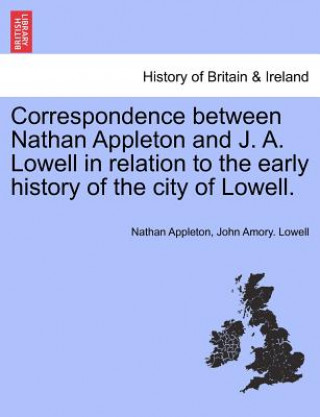 BRITISH LIBRARY

History of Britain & Ireland

Correspondence between Nathan Appleton and J. A. Lowell in relation to the early history of the city of Lowell.

Nathan Appleton, John Amory. Lowell